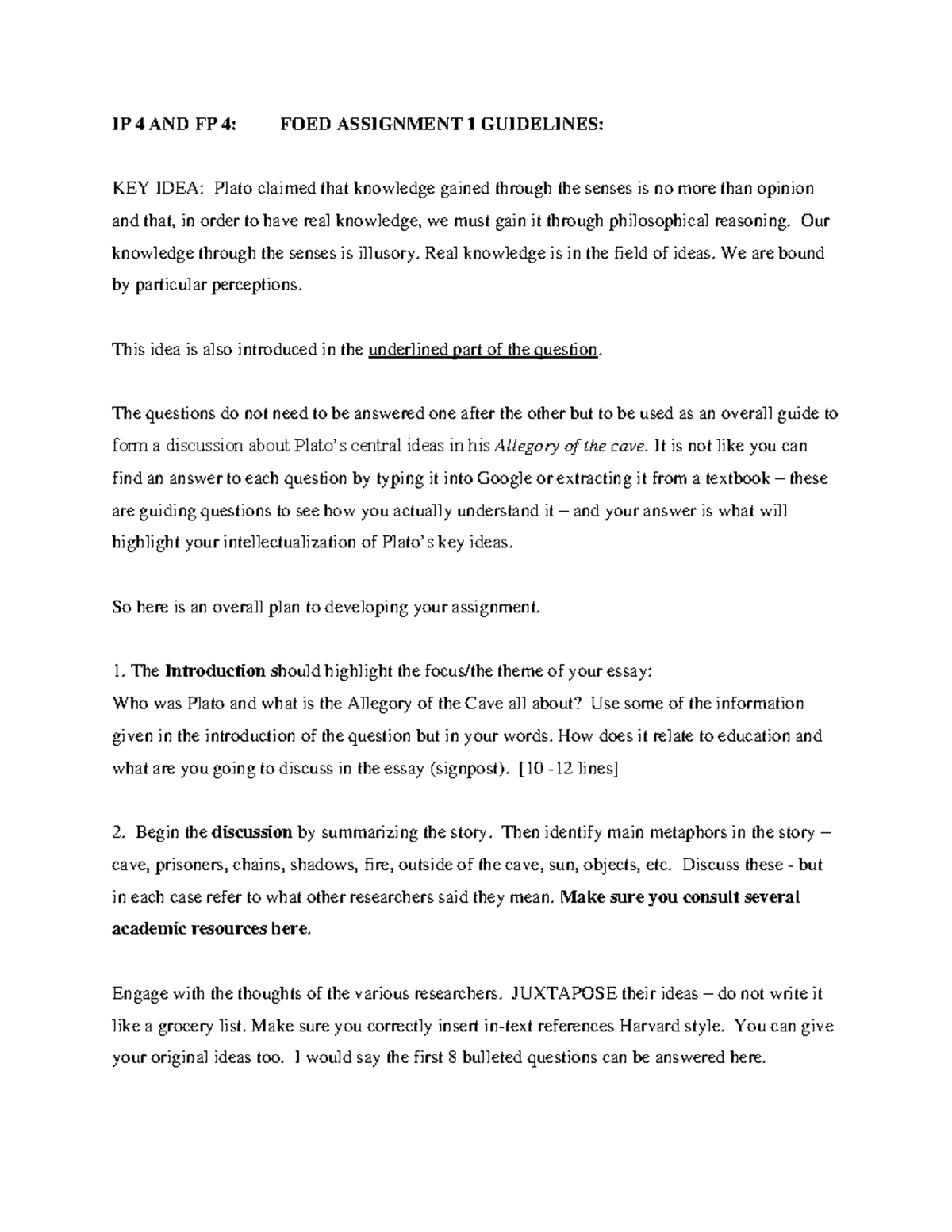 IP 4 AND FP 4: FOED ASSIGNMENT 1 GUIDELINES:

KEY IDEA: Plato claimed that knowledge gained through the senses is no more than opinion and that, in order to have real knowledge, we must gain it through philosophical reasoning. Our knowledge through the senses is illusory. Real knowledge is in the field of ideas. We are bound by particular perceptions.

This idea is also introduced in the underlined part of the question.

The questions do not need to be answered one after the other but to be used as an overall guide to form a discussion about Plato's central ideas in his Allegory of the cave. It is not like you can find an answer to each question by typing it into Google or extracting it from a textbook – these are guiding questions to see how you actually understand it – and your answer is what will highlight your intellectualization of Plato's key ideas.

So here is an overall plan to developing your assignment.

1. The Introduction should highlight the focus/the theme of your essay:
Who was Plato and what is the Allegory of the Cave all about? Use some of the information given in the introduction of the question but in your words. How does it relate to education and what are you going to discuss in the essay (signpost). [10 -12 lines]

2. Begin the discussion by summarizing the story. Then identify main metaphors in the story – cave, prisoners, chains, shadows, fire, outside of the cave, sun, objects, etc. Discuss these - but in each case refer to what other researchers said they mean. Make sure you consult several academic resources here.

Engage with the thoughts of the various researchers. JUXTAPOSE their ideas – do not write it like a grocery list. Make sure you correctly insert in-text references Harvard style. You can give your original ideas too. I would say the first 8 bulleted questions can be answered here.